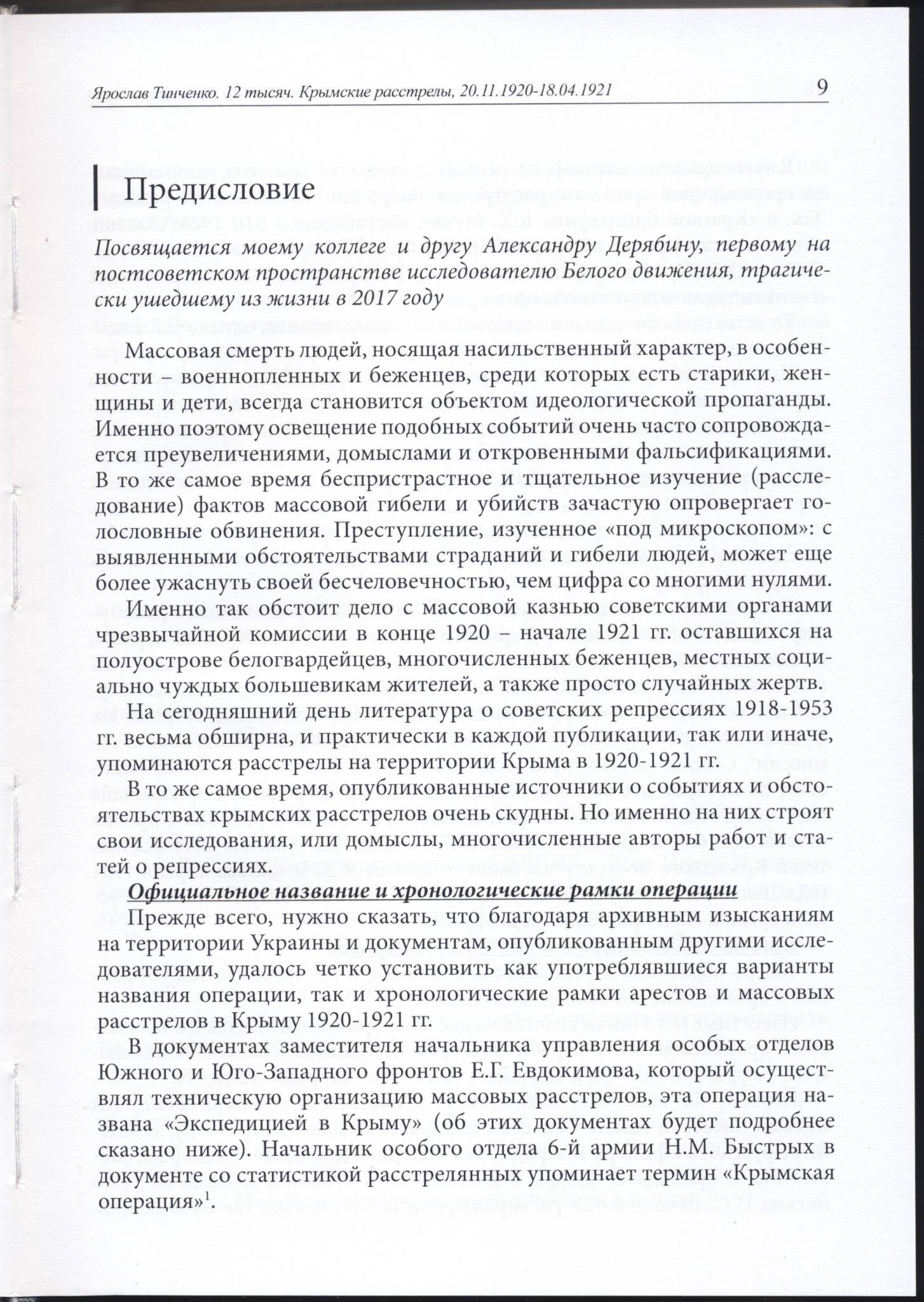 Ярослав Тинченко. 12 тысяч. Крымские расстрелы, 20.11.1920-18.04.1921 9

Предисловие

Посвящается моему коллеге и другу Александру Дерябину, первому на постсоветском пространстве исследователю Белого движения, трагически ушедшему из жизни в 2017 году

Массовая смерть людей, носящая насильственный характер, в особенности – военнопленных и беженцев, среди которых есть старики, женщины и дети, всегда становится объектом идеологической пропаганды. Именно поэтому освещение подобных событий очень часто сопровождается преувеличениями, домыслами и откровенными фальсификациями. В то же самое время беспристрастное и тщательное изучение (расследование) фактов массовой гибели и убийств зачастую опровергает голословные обвинения. Преступление, изученное «под микроскопом»: с выявленными обстоятельствами страданий и гибели людей, может еще более ужаснуть своей бесчеловечностью, чем цифра со многими нулями.

Именно так обстоит дело с массовой казнью советскими органами чрезвычайной комиссии в конце 1920 – начале 1921 гг. оставшихся на полуострове белогвардейцев, многочисленных беженцев, местных социально чуждых большевикам жителей, а также просто случайных жертв.

На сегодняшний день литература о советских репрессиях 1918-1953 гг. весьма обширна, и практически в каждой публикации, так или иначе, упоминаются расстрелы на территории Крыма в 1920-1921 гг.

В то же самое время, опубликованные источники о событиях и обстоятельствах крымских расстрелов очень скудны. Но именно на них строят свои исследования, или домыслы, многочисленные авторы работ и статей о репрессиях.

Официальное название и хронологические рамки операции

Прежде всего, нужно сказать, что благодаря архивным изысканиям на территории Украины и документам, опубликованным другими исследователями, удалось четко установить как употреблявшиеся варианты названия операции, так и хронологические рамки арестов и массовых расстрелов в Крыму 1920-1921 гг.

В документах заместителя начальника управления особых отделов Южного и Юго-Западного фронтов Е.Г. Евдокимова, который осуществлял техническую организацию массовых расстрелов, эта операция названа «Экспедицией в Крыму» (об этих документах будет подробнее сказано ниже). Начальник особого отдела 6-й армии Н.М. Быстрых в документе со статистикой расстрелянных упоминает термин «Крымская операция»$^1$.